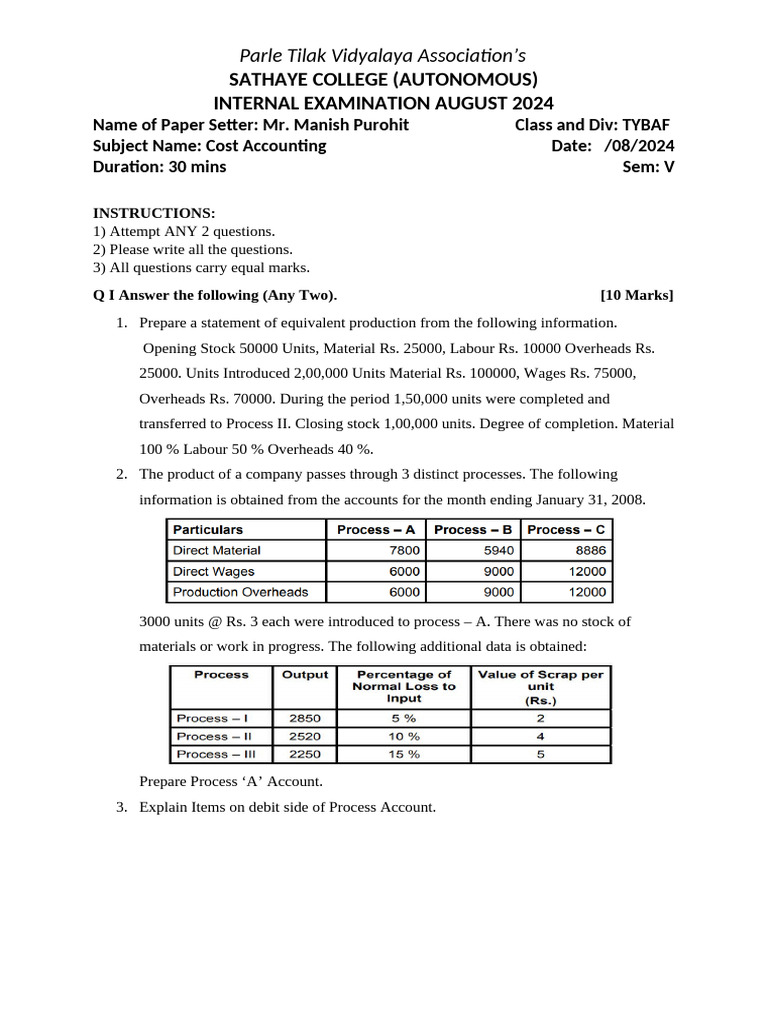 Parle Tilak Vidyalaya Association's
SATHAYE COLLEGE (AUTONOMOUS)
INTERNAL EXAMINATION AUGUST 2024

Name of Paper Setter: Mr. Manish Purohit
Class and Div: TYBAF
Subject Name: Cost Accounting
Date: /08/2024
Duration: 30 mins
Sem: V

INSTRUCTIONS:
1) Attempt ANY 2 questions.
2) Please write all the questions.
3) All questions carry equal marks.

Q I Answer the following (Any Two). [10 Marks]

1. Prepare a statement of equivalent production from the following information. Opening Stock 50000 Units, Material Rs. 25000, Labour Rs. 10000 Overheads Rs. 25000. Units Introduced 2,00,000 Units Material Rs. 100000, Wages Rs. 75000, Overheads Rs. 70000. During the period 1,50,000 units were completed and transferred to Process II. Closing stock 1,00,000 units. Degree of completion. Material 100 % Labour 50 % Overheads 40 %.

2. The product of a company passes through 3 distinct processes. The following information is obtained from the accounts for the month ending January 31, 2008.

| Particulars | Process – A | Process – B | Process – C |
|---|---|---|---|
| Direct Material | 7800 | 5940 | 8886 |
| Direct Wages | 6000 | 9000 | 12000 |
| Production Overheads | 6000 | 9000 | 12000 |

3000 units @ Rs. 3 each were introduced to process – A. There was no stock of materials or work in progress. The following additional data is obtained:

| Process | Output | Percentage of Normal Loss to Input | Value of Scrap per unit (Rs.) |
|---|---|---|---|
| Process – I | 2850 | 5 % | 2 |
| Process – II | 2520 | 10 % | 4 |
| Process – III | 2250 | 15 % | 5 |

Prepare Process 'A' Account.

3. Explain Items on debit side of Process Account.